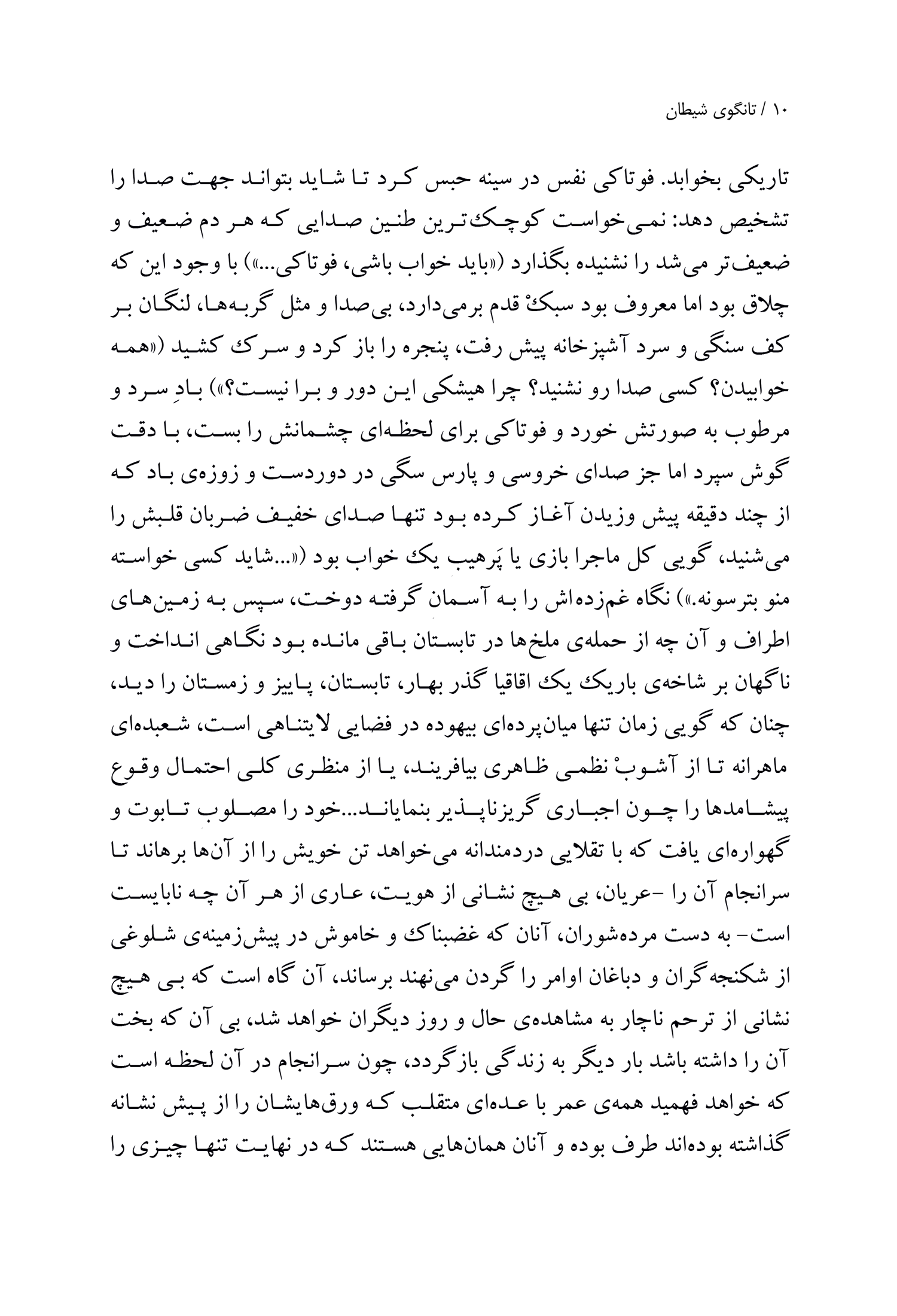 ۱۰ / تانگوی شیطان

تاریکی بخوابد. فوتاکی نفس در سینه حبس کرد تا شاید بتواند جهت صدا را تشخیص دهد: نمی‌خواست کوچک‌ترین طنین صدایی که هر دم ضعیف و ضعیف‌تر می‌شد را نشنیده بگذارد («باید خواب باشی، فوتاکی...») با وجود این که چلاق بود اما معروف بود سبکْ قدم برمی‌دارد، بی‌صدا و مثل گربه‌ها، لنگان بر کف سنگی و سرد آشپزخانه پیش رفت، پنجره را باز کرد و سرک کشید («همه خوابیدن؟ کسی صدا رو نشنید؟ چرا هیشکی این دور و برا نیست؟») بادِ سرد و مرطوب به صورتش خورد و فوتاکی برای لحظه‌ای چشمانش را بست، با دقت گوش سپرد اما جز صدای خروسی و پارس سگی در دوردست و زوزه‌ی باد که از چند دقیقه پیش وزیدن آغاز کرده بود تنها صدای خفیف ضربان قلبش را می‌شنید، گویی کل ماجرا بازی یا پَرهیب یک خواب بود («...شاید کسی خواسته منو بترسونه.») نگاه غم‌زده‌اش را به آسمان گرفته دوخت، سپس به زمین‌های اطراف و آن چه از حمله‌ی ملخ‌ها در تابستان باقی مانده بود نگاهی انداخت و ناگهان بر شاخه‌ی باریک یک اقاقیا گذر بهار، تابستان، پاییز و زمستان را دید، چنان که گویی زمان تنها میان‌پرده‌ای بیهوده در فضایی لایتناهی است، شعبده‌ای ماهرانه تا از آشوبْ نظمی ظاهری بیافریند، یا از منظری کلی احتمال وقوع پیشامدها را چون اجباری گریزناپذیر بنمایاند...خود را مصلوب تابوت و گهواره‌ای یافت که با تقلایی دردمندانه می‌خواهد تن خویش را از آن‌ها برهاند تا سرانجام آن را -عریان، بی هیچ نشانی از هویت، عاری از هر آن چه نابایست است- به دست مرده‌شوران، آنان که غضبناک و خاموش در پیش‌زمینه‌ی شلوغی از شکنجه‌گران و دباغان اوامر را گردن می‌نهند برساند، آن گاه است که بی هیچ نشانی از ترحم ناچار به مشاهده‌ی حال و روز دیگران خواهد شد، بی آن که بخت آن را داشته باشد بار دیگر به زندگی بازگردد، چون سرانجام در آن لحظه است که خواهد فهمید همه‌ی عمر با عده‌ای متقلب که ورق‌هایشان را از پیش نشانه گذاشته بوده‌اند طرف بوده و آنان همان‌هایی هستند که در نهایت تنها چیزی را